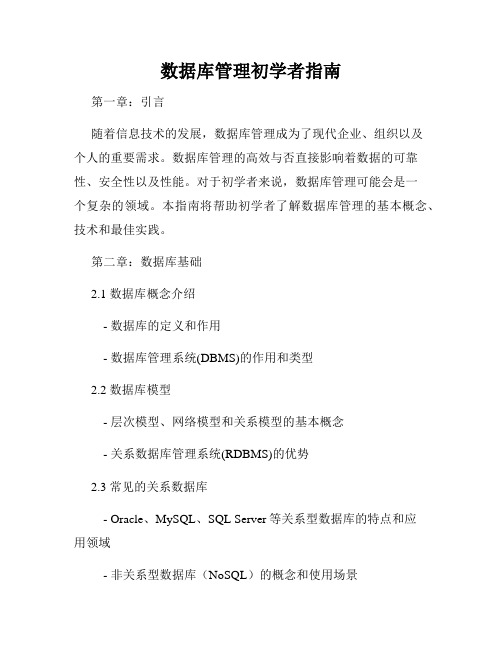 数据库管理初学者指南

第一章：引言

随着信息技术的发展，数据库管理成为了现代企业、组织以及个人的重要需求。数据库管理的高效与否直接影响着数据的可靠性、安全性以及性能。对于初学者来说，数据库管理可能会是一个复杂的领域。本指南将帮助初学者了解数据库管理的基本概念、技术和最佳实践。

第二章：数据库基础

2.1 数据库概念介绍

- 数据库的定义和作用

- 数据库管理系统(DBMS)的作用和类型

2.2 数据库模型

- 层次模型、网络模型和关系模型的基本概念

- 关系数据库管理系统(RDBMS)的优势

2.3 常见的关系数据库

- Oracle、MySQL、SQL Server 等关系型数据库的特点和应用领域

- 非关系型数据库（NoSQL）的概念和使用场景